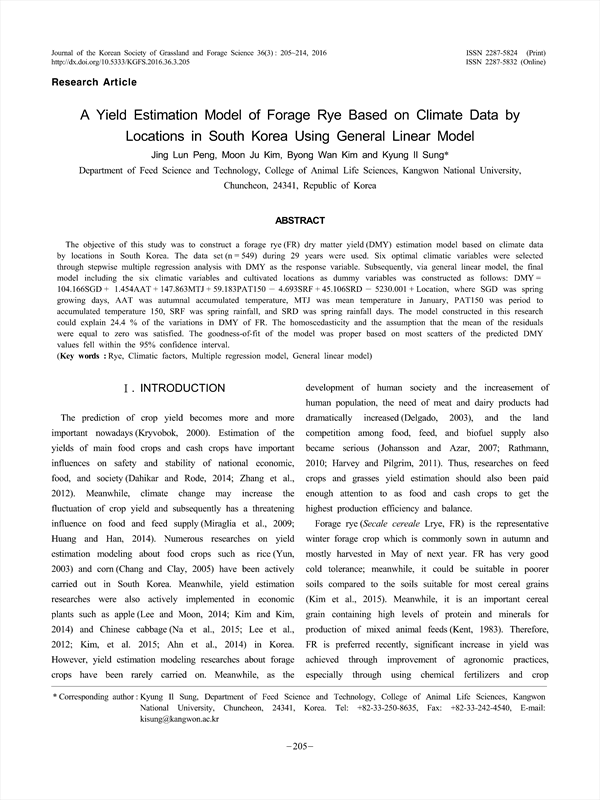 Journal of the Korean Society of Grassland and Forage Science 36(3) : 205~214, 2016
http://dx.doi.org/10.5333/KGFS.2016.36.3.205

ISSN 2287-5824 (Print)
ISSN 2287-5832 (Online)

Research Article

A Yield Estimation Model of Forage Rye Based on Climate Data by Locations in South Korea Using General Linear Model

Jing Lun Peng, Moon Ju Kim, Byong Wan Kim and Kyung Il Sung*

Department of Feed Science and Technology, College of Animal Life Sciences, Kangwon National University, Chuncheon, 24341, Republic of Korea

ABSTRACT

The objective of this study was to construct a forage rye (FR) dry matter yield (DMY) estimation model based on climate data by locations in South Korea. The data set (n = 549) during 29 years were used. Six optimal climatic variables were selected through stepwise multiple regression analysis with DMY as the response variable. Subsequently, via general linear model, the final model including the six climatic variables and cultivated locations as dummy variables was constructed as follows: DMY = 104.166SGD + 1.454AAT + 147.863MTJ + 59.183PAT150 − 4.693SRF + 45.106SRD − 5230.001 + Location, where SGD was spring growing days, AAT was autumnal accumulated temperature, MTJ was mean temperature in January, PAT150 was period to accumulated temperature 150, SRF was spring rainfall, and SRD was spring rainfall days. The model constructed in this research could explain 24.4 % of the variations in DMY of FR. The homoscedasticity and the assumption that the mean of the residuals were equal to zero was satisfied. The goodness-of-fit of the model was proper based on most scatters of the predicted DMY values fell within the 95% confidence interval.
(Key words : Rye, Climatic factors, Multiple regression model, General linear model)

Ⅰ. INTRODUCTION

The prediction of crop yield becomes more and more important nowadays (Kryvobok, 2000). Estimation of the yields of main food crops and cash crops have important influences on safety and stability of national economic, food, and society (Dahikar and Rode, 2014; Zhang et al., 2012). Meanwhile, climate change may increase the fluctuation of crop yield and subsequently has a threatening influence on food and feed supply (Miraglia et al., 2009; Huang and Han, 2014). Numerous researches on yield estimation modeling about food crops such as rice (Yun, 2003) and corn (Chang and Clay, 2005) have been actively carried out in South Korea. Meanwhile, yield estimation researches were also actively implemented in economic plants such as apple (Lee and Moon, 2014; Kim and Kim, 2014) and Chinese cabbage (Na et al., 2015; Lee et al., 2012; Kim, et al. 2015; Ahn et al., 2014) in Korea. However, yield estimation modeling researches about forage crops have been rarely carried on. Meanwhile, as the development of human society and the increasement of human population, the need of meat and dairy products had dramatically increased (Delgado, 2003), and the land competition among food, feed, and biofuel supply also became serious (Johansson and Azar, 2007; Rathmann, 2010; Harvey and Pilgrim, 2011). Thus, researches on feed crops and grasses yield estimation should also been paid enough attention to as food and cash crops to get the highest production efficiency and balance.

Forage rye (Secale cereale Lrye, FR) is the representative winter forage crop which is commonly sown in autumn and mostly harvested in May of next year. FR has very good cold tolerance; meanwhile, it could be suitable in poorer soils compared to the soils suitable for most cereal grains (Kim et al., 2015). Meanwhile, it is an important cereal grain containing high levels of protein and minerals for production of mixed animal feeds (Kent, 1983). Therefore, FR is preferred recently, significant increase in yield was achieved through improvement of agronomic practices, especially through using chemical fertilizers and crop

* Corresponding author : Kyung Il Sung, Department of Feed Science and Technology, College of Animal Life Sciences, Kangwon National University, Chuncheon, 24341, Korea. Tel: +82-33-250-8635, Fax: +82-33-242-4540, E-mail: kisung@kangwon.ac.kr

−205−